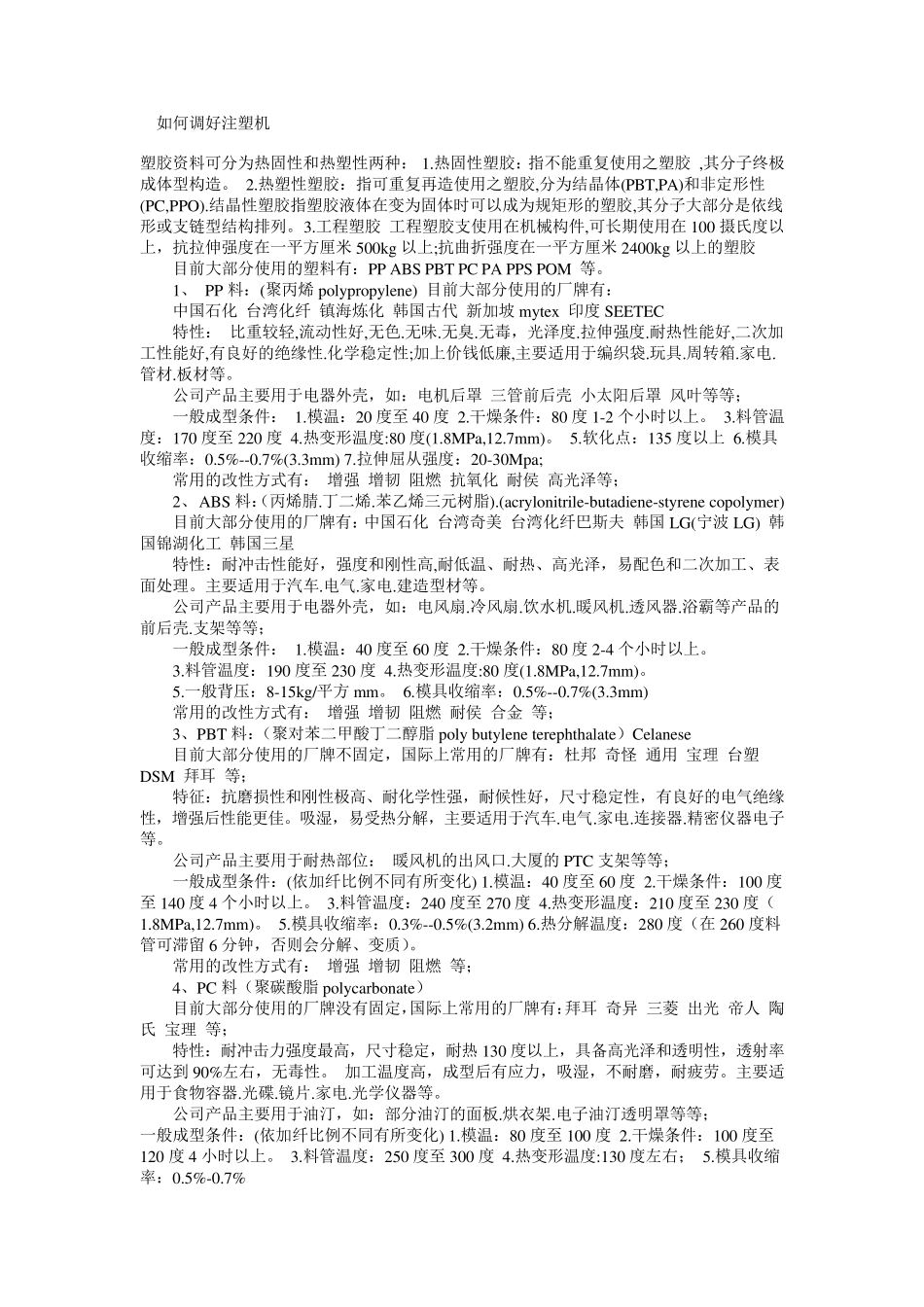 如何调好注塑机

塑胶资料可分为热固性和热塑性两种： 1.热固性塑胶：指不能重复使用之塑胶 ,其分子终极成体型构造。 2.热塑性塑胶：指可重复再造使用之塑胶,分为结晶体(PBT,PA)和非定形性(PC,PPO).结晶性塑胶指塑胶液体在变为固体时可以成为规矩形的塑胶,其分子大部分是依线形或支链型结构排列。3.工程塑胶 工程塑胶支使用在机械构件,可长期使用在 100 摄氏度以上，抗拉伸强度在一平方厘米 500kg 以上;抗曲折强度在一平方厘米 2400kg 以上的塑胶

目前大部分使用的塑料有：PP ABS PBT PC PA PPS POM 等。

1、 PP 料：(聚丙烯 polypropylene) 目前大部分使用的厂牌有：

中国石化 台湾化纤 镇海炼化 韩国古代 新加坡 mytex 印度 SEETEC

特性： 比重较轻,流动性好,无色.无味.无臭.无毒，光泽度.拉伸强度.耐热性能好,二次加工性能好,有良好的绝缘性.化学稳定性;加上价钱低廉,主要适用于编织袋.玩具.周转箱.家电.管材.板材等。

公司产品主要用于电器外壳，如：电机后罩 三管前后壳 小太阳后罩 风叶等等；

一般成型条件： 1.模温：20 度至 40 度 2.干燥条件：80 度 1-2 个小时以上。 3.料管温度：170 度至 220 度 4.热变形温度:80 度(1.8MPa,12.7mm)。 5.软化点：135 度以上 6.模具收缩率：0.5%--0.7%(3.3mm) 7.拉伸屈从强度：20-30Mpa;

常用的改性方式有： 增强 增韧 阻燃 抗氧化 耐侯 高光泽等；

2、ABS 料：(丙烯腈.丁二烯.苯乙烯三元树脂).(acrylonitrile-butadiene-styrene copolymer)

目前大部分使用的厂牌有：中国石化 台湾奇美 台湾化纤巴斯夫 韩国 LG(宁波 LG) 韩国锦湖化工 韩国三星

特性：耐冲击性能好，强度和刚性高,耐低温、耐热、高光泽，易配色和二次加工、表面处理。主要适用于汽车.电气.家电.建造型材等。

公司产品主要用于电器外壳，如：电风扇.冷风扇.饮水机.暖风机.透风器.浴霸等产品的前后壳.支架等等;

一般成型条件： 1.模温：40 度至 60 度 2.干燥条件：80 度 2-4 个小时以上。

3.料管温度：190 度至 230 度 4.热变形温度:80 度(1.8MPa,12.7mm)。

5.一般背压：8-15kg/平方 mm。 6.模具收缩率：0.5%--0.7%(3.3mm)

常用的改性方式有： 增强 增韧 阻燃 耐侯 合金 等；

3、PBT 料：（聚对苯二甲酸丁二醇脂 poly butylene terephthalate）Celanese

目前大部分使用的厂牌不固定，国际上常用的厂牌有：杜邦 奇怪 通用 宝理 台塑 DSM 拜耳 等；

特征：抗磨损性和刚性极高、耐化学性强，耐候性好，尺寸稳定性，有良好的电气绝缘性，增强后性能更佳。吸湿，易受热分解，主要适用于汽车.电气.家电.连接器.精密仪器电子等。

公司产品主要用于耐热部位： 暖风机的出风口.大厦的 PTC 支架等等；

一般成型条件：(依加纤比例不同有所变化) 1.模温：40 度至 60 度 2.干燥条件：100 度至 140 度 4 个小时以上。 3.料管温度：240 度至 270 度 4.热变形温度：210 度至 230 度（1.8MPa,12.7mm)。 5.模具收缩率：0.3%--0.5%(3.2mm) 6.热分解温度：280 度（在 260 度料管可滞留 6 分钟，否则会分解、变质）。

常用的改性方式有： 增强 增韧 阻燃 等；

4、PC 料（聚碳酸脂 polycarbonate）

目前大部分使用的厂牌没有固定，国际上常用的厂牌有：拜耳 奇异 三菱 出光 帝人 陶氏 宝理 等；

特性：耐冲击力强度最高，尺寸稳定，耐热 130 度以上，具备高光泽和透明性，透射率可达到 90%左右，无毒性。 加工温度高，成型后有应力，吸湿，不耐磨，耐疲劳。主要适用于食物容器.光碟.镜片.家电.光学仪器等。

公司产品主要用于油汀，如：部分油汀的面板.烘衣架.电子油汀透明罩等等；

一般成型条件：(依加纤比例不同有所变化) 1.模温：80 度至 100 度 2.干燥条件：100 度至 120 度 4 小时以上。 3.料管温度：250 度至 300 度 4.热变形温度:130 度左右； 5.模具收缩率：0.5%-0.7%